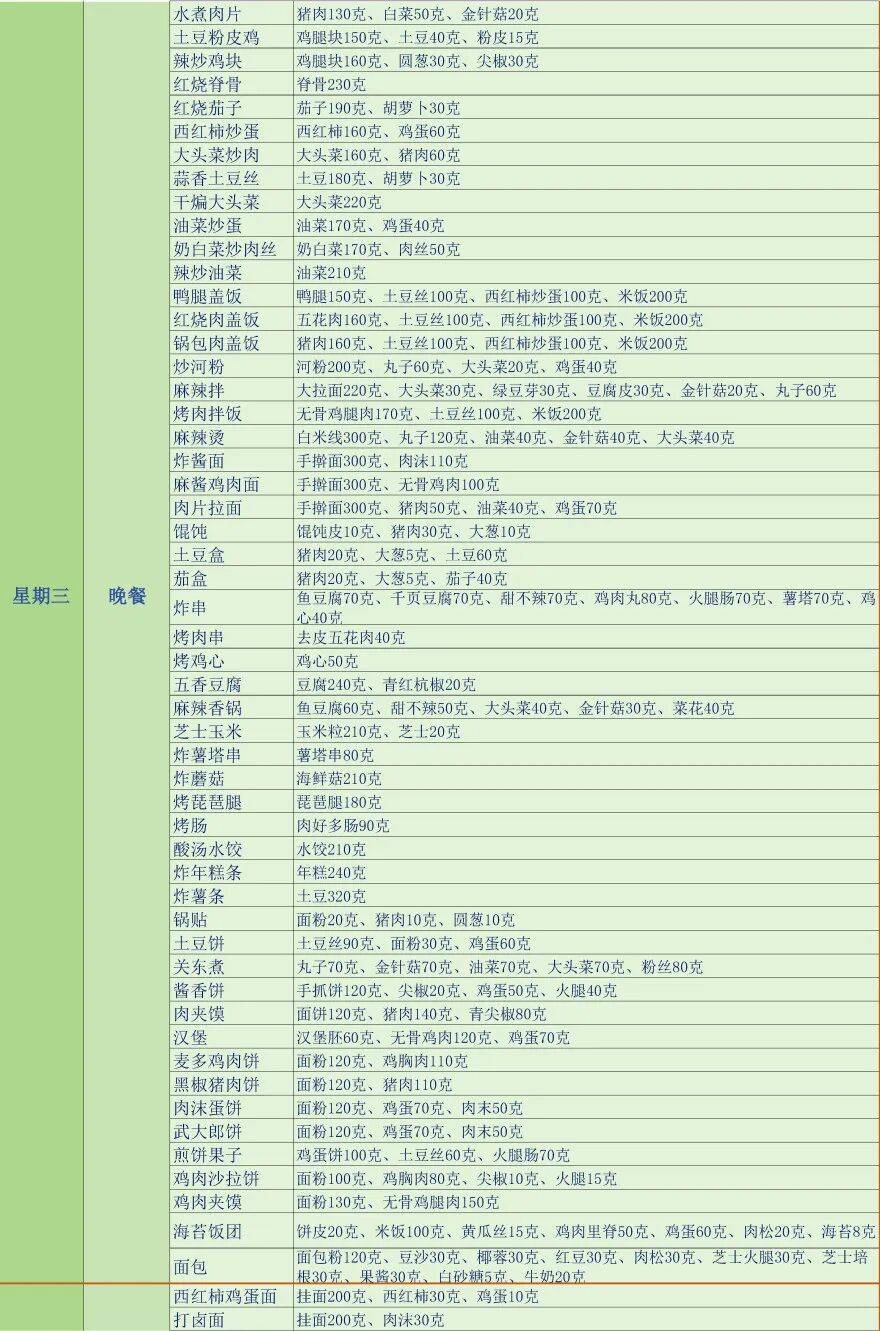 | | | | |
|---|---|---|---|
| 星期三 | 晚餐 | 水煮肉片 | 猪肉130克、白菜50克、金针菇20克 |
| | | 土豆粉皮鸡 | 鸡腿块150克、土豆40克、粉皮15克 |
| | | 辣炒鸡块 | 鸡腿块160克、圆葱30克、尖椒30克 |
| | | 红烧脊骨 | 脊骨230克 |
| | | 红烧茄子 | 茄子190克、胡萝卜30克 |
| | | 西红柿炒蛋 | 西红柿160克、鸡蛋60克 |
| | | 大头菜炒肉 | 大头菜160克、猪肉60克 |
| | | 蒜香土豆丝 | 土豆180克、胡萝卜30克 |
| | | 干煸大头菜 | 大头菜220克 |
| | | 油菜炒蛋 | 油菜170克、鸡蛋40克 |
| | | 奶白菜炒肉丝 | 奶白菜170克、肉丝50克 |
| | | 辣炒油菜 | 油菜210克 |
| | | 鸭腿盖饭 | 鸭腿150克、土豆丝100克、西红柿炒蛋100克、米饭200克 |
| | | 红烧肉盖饭 | 五花肉160克、土豆丝100克、西红柿炒蛋100克、米饭200克 |
| | | 锅包肉盖饭 | 猪肉160克、土豆丝100克、西红柿炒蛋100克、米饭200克 |
| | | 炒河粉 | 河粉200克、丸子60克、大头菜20克、鸡蛋40克 |
| | | 麻辣拌 | 大拉面220克、大头菜30克、绿豆芽30克、豆腐皮30克、金针菇20克、丸子60克 |
| | | 烤肉拌饭 | 无骨鸡腿肉170克、土豆丝100克、米饭200克 |
| | | 麻辣烫 | 白米线300克、丸子120克、油菜40克、金针菇40克、大头菜40克 |
| | | 炸酱面 | 手擀面300克、肉沫110克 |
| | | 麻酱鸡肉面 | 手擀面300克、无骨鸡肉100克 |
| | | 肉片拉面 | 手擀面300克、猪肉50克、油菜40克、鸡蛋70克 |
| | | 馄饨 | 馄饨皮10克、猪肉30克、大葱10克 |
| | | 土豆盒 | 猪肉20克、大葱5克、土豆60克 |
| | | 茄盒 | 猪肉20克、大葱5克、茄子40克 |
| | | 炸串 | 鱼豆腐70克、千页豆腐70克、甜不辣70克、鸡肉丸80克、火腿肠70克、薯塔70克、鸡心40克 |
| | | 烤肉串 | 去皮五花肉40克 |
| | | 烤鸡心 | 鸡心50克 |
| | | 五香豆腐 | 豆腐240克、青红杭椒20克 |
| | | 麻辣香锅 | 鱼豆腐60克、甜不辣50克、大头菜40克、金针菇30克、菜花40克 |
| | | 芝士玉米 | 玉米粒210克、芝士20克 |
| | | 炸薯塔串 | 薯塔串80克 |
| | | 炸蘑菇 | 海鲜菇210克 |
| | | 烤琵琶腿 | 琵琶腿180克 |
| | | 烤肠 | 肉好多肠90克 |
| | | 酸汤水饺 | 水饺210克 |
| | | 炸年糕条 | 年糕240克 |
| | | 炸薯条 | 土豆320克 |
| | | 锅贴 | 面粉20克、猪肉10克、圆葱10克 |
| | | 土豆饼 | 土豆丝90克、面粉30克、鸡蛋60克 |
| | | 关东煮 | 丸子70克、金针菇70克、油菜70克、大头菜70克、粉丝80克 |
| | | 酱香饼 | 手抓饼120克、尖椒20克、鸡蛋50克、火腿40克 |
| | | 肉夹馍 | 面饼120克、猪肉140克、青尖椒80克 |
| | | 汉堡 | 汉堡胚60克、无骨鸡肉120克、鸡蛋70克 |
| | | 麦多鸡肉饼 | 面粉120克、鸡胸肉110克 |
| | | 黑椒猪肉饼 | 面粉120克、猪肉110克 |
| | | 肉沫蛋饼 | 面粉120克、鸡蛋70克、肉末50克 |
| | | 武大郎饼 | 面粉120克、鸡蛋70克、肉末50克 |
| | | 煎饼果子 | 鸡蛋饼100克、土豆丝60克、火腿肠70克 |
| | | 鸡肉沙拉饼 | 面粉100克、鸡胸肉80克、尖椒10克、火腿15克 |
| | | 鸡肉夹馍 | 面粉130克、无骨鸡腿肉150克 |
| | | 海苔饭团 | 饼皮20克、米饭100克、黄瓜丝15克、鸡肉里脊50克、鸡蛋60克、肉松20克、海苔8克 |
| | | 面包 | 面包粉120克、豆沙30克、椰蓉30克、红豆30克、肉松30克、芝士火腿30克、芝士培根30克、果酱30克、白砂糖5克、牛奶20克 |
| | | 西红柿鸡蛋面 | 挂面200克、西红柿30克、鸡蛋10克 |
| | | 打卤面 | 挂面200克、肉沫30克 |